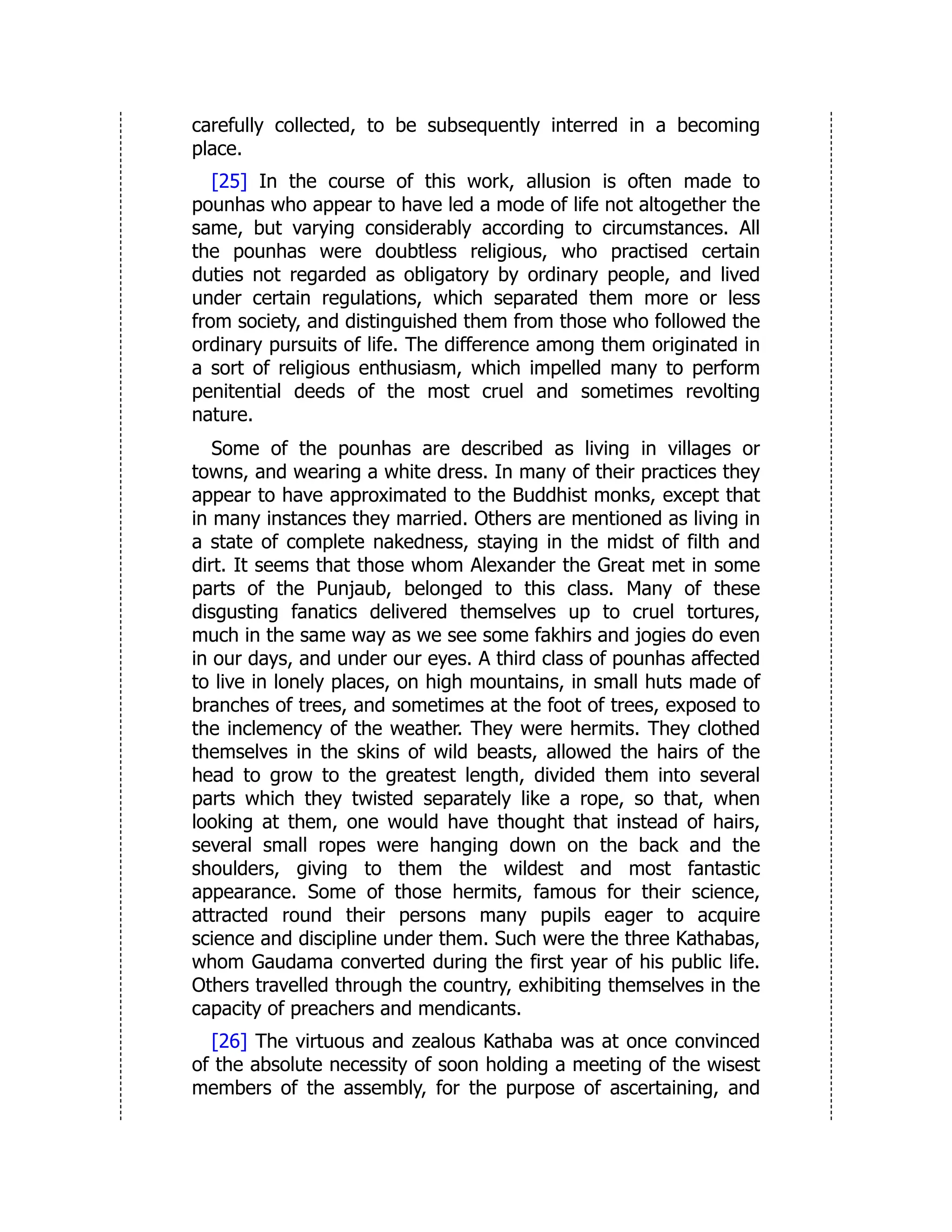 carefully collected, to be subsequently interred in a becoming place.

[25] In the course of this work, allusion is often made to pounhas who appear to have led a mode of life not altogether the same, but varying considerably according to circumstances. All the pounhas were doubtless religious, who practised certain duties not regarded as obligatory by ordinary people, and lived under certain regulations, which separated them more or less from society, and distinguished them from those who followed the ordinary pursuits of life. The difference among them originated in a sort of religious enthusiasm, which impelled many to perform penitential deeds of the most cruel and sometimes revolting nature.

Some of the pounhas are described as living in villages or towns, and wearing a white dress. In many of their practices they appear to have approximated to the Buddhist monks, except that in many instances they married. Others are mentioned as living in a state of complete nakedness, staying in the midst of filth and dirt. It seems that those whom Alexander the Great met in some parts of the Punjaub, belonged to this class. Many of these disgusting fanatics delivered themselves up to cruel tortures, much in the same way as we see some fakhirs and jogies do even in our days, and under our eyes. A third class of pounhas affected to live in lonely places, on high mountains, in small huts made of branches of trees, and sometimes at the foot of trees, exposed to the inclemency of the weather. They were hermits. They clothed themselves in the skins of wild beasts, allowed the hairs of the head to grow to the greatest length, divided them into several parts which they twisted separately like a rope, so that, when looking at them, one would have thought that instead of hairs, several small ropes were hanging down on the back and the shoulders, giving to them the wildest and most fantastic appearance. Some of those hermits, famous for their science, attracted round their persons many pupils eager to acquire science and discipline under them. Such were the three Kathabas, whom Gaudama converted during the first year of his public life. Others travelled through the country, exhibiting themselves in the capacity of preachers and mendicants.

[26] The virtuous and zealous Kathaba was at once convinced of the absolute necessity of soon holding a meeting of the wisest members of the assembly, for the purpose of ascertaining, and